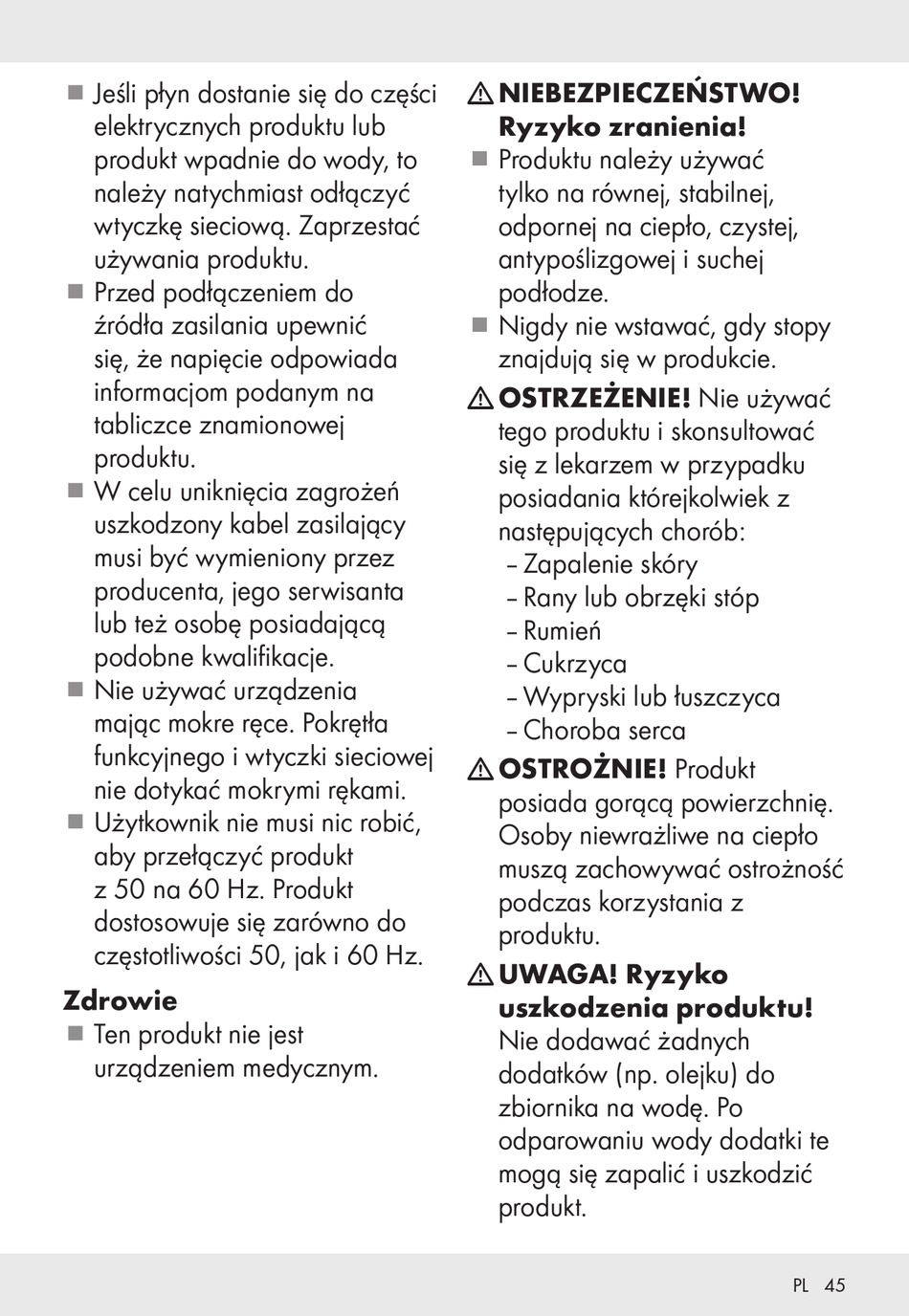 ■ Jeśli płyn dostanie się do części elektrycznych produktu lub produkt wpadnie do wody, to należy natychmiast odłączyć wtyczkę sieciową. Zaprzestać używania produktu.
■ Przed podłączeniem do źródła zasilania upewnić się, że napięcie odpowiada informacjom podanym na tabliczce znamionowej produktu.
■ W celu uniknięcia zagrożeń uszkodzony kabel zasilający musi być wymieniony przez producenta, jego serwisanta lub też osobę posiadającą podobne kwalifikacje.
■ Nie używać urządzenia mając mokre ręce. Pokrętła funkcyjnego i wtyczki sieciowej nie dotykać mokrymi rękami.
■ Użytkownik nie musi nic robić, aby przełączyć produkt z 50 na 60 Hz. Produkt dostosowuje się zarówno do częstotliwości 50, jak i 60 Hz.

Zdrowie
■ Ten produkt nie jest urządzeniem medycznym.

⚠ NIEBEZPIECZEŃSTWO! Ryzyko zranienia!
■ Produktu należy używać tylko na równej, stabilnej, odpornej na ciepło, czystej, antypoślizgowej i suchej podłodze.
■ Nigdy nie wstawać, gdy stopy znajdują się w produkcie.

⚠ OSTRZEŻENIE! Nie używać tego produktu i skonsultować się z lekarzem w przypadku posiadania którejkolwiek z następujących chorób:
– Zapalenie skóry
– Rany lub obrzęki stóp
– Rumień
– Cukrzyca
– Wypryski lub łuszczyca
– Choroba serca

⚠ OSTROŻNIE! Produkt posiada gorącą powierzchnię. Osoby niewrażliwe na ciepło muszą zachowywać ostrożność podczas korzystania z produktu.

⚠ UWAGA! Ryzyko uszkodzenia produktu! Nie dodawać żadnych dodatków (np. olejku) do zbiornika na wodę. Po odparowaniu wody dodatki te mogą się zapalić i uszkodzić produkt.

PL 45